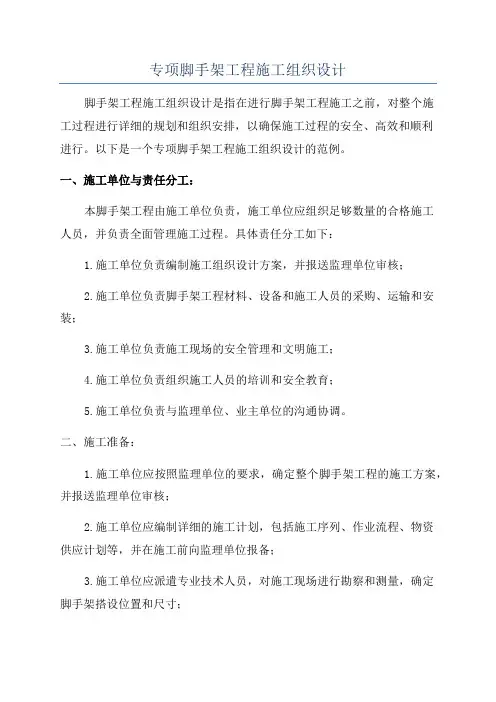 专项脚手架工程施工组织设计

脚手架工程施工组织设计是指在进行脚手架工程施工之前，对整个施工过程进行详细的规划和组织安排，以确保施工过程的安全、高效和顺利进行。以下是一个专项脚手架工程施工组织设计的范例。

一、施工单位与责任分工：

本脚手架工程由施工单位负责，施工单位应组织足够数量的合格施工人员，并负责全面管理施工过程。具体责任分工如下：

1.施工单位负责编制施工组织设计方案，并报送监理单位审核；

2.施工单位负责脚手架工程材料、设备和施工人员的采购、运输和安装；

3.施工单位负责施工现场的安全管理和文明施工；

4.施工单位负责组织施工人员的培训和安全教育；

5.施工单位负责与监理单位、业主单位的沟通协调。

二、施工准备：

1.施工单位应按照监理单位的要求，确定整个脚手架工程的施工方案，并报送监理单位审核；

2.施工单位应编制详细的施工计划，包括施工序列、作业流程、物资供应计划等，并在施工前向监理单位报备；

3.施工单位应派遣专业技术人员，对施工现场进行勘察和测量，确定脚手架搭设位置和尺寸；